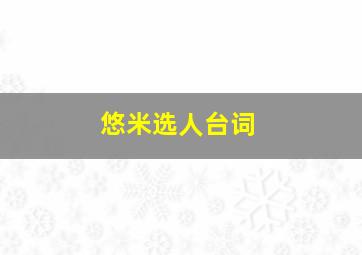 悠米选人台词